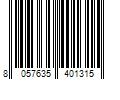 8 057635 401315